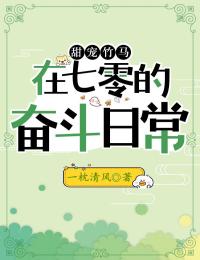 甜宠竹马

在七零的奋斗日常

一枕清风◎著